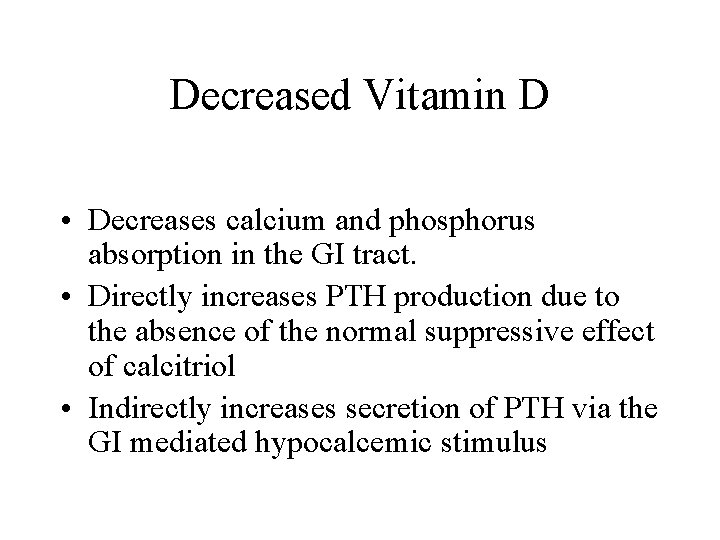 Decreased Vitamin D

• Decreases calcium and phosphorus absorption in the GI tract.
• Directly increases PTH production due to the absence of the normal suppressive effect of calcitriol
• Indirectly increases secretion of PTH via the GI mediated hypocalcemic stimulus